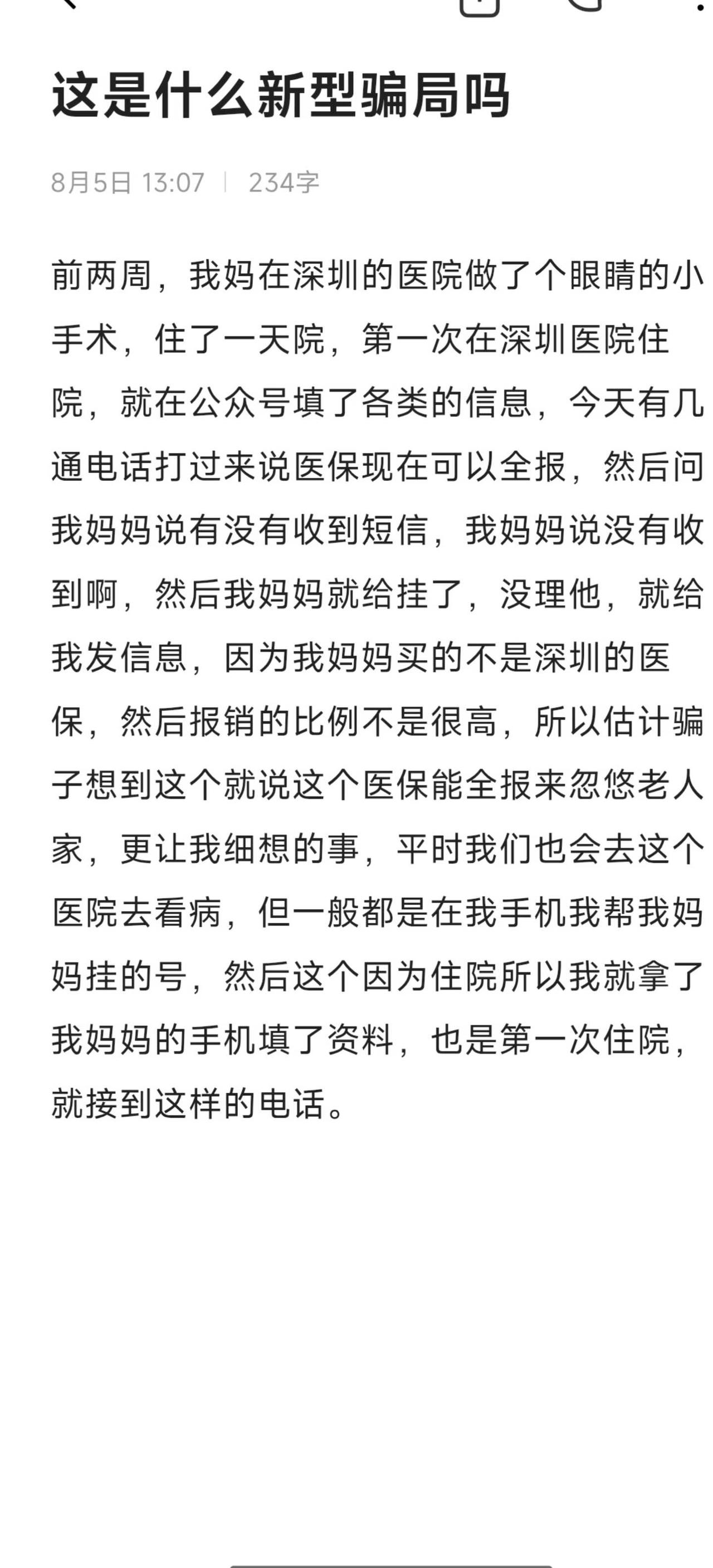 这是什么新型骗局吗

8月5日 13:07 | 234字

前两周，我妈在深圳的医院做了个眼睛的小手术，住了一天院，第一次在深圳医院住院，就在公众号填了各类的信息，今天有几通电话打过来说医保现在可以全报，然后问我妈妈说有没有收到短信，我妈妈说没有收到啊，然后我妈妈就给挂了，没理他，就给我发信息，因为我妈妈买的不是深圳的医保，然后报销的比例不是很高，所以估计骗子想到这个就说这个医保能全报来忽悠老人家，更让我细想的事，平时我们也会去这个医院去看病，但一般都是在我手机我帮我妈妈挂的号，然后这个因为住院所以我就拿了我妈妈的手机填了资料，也是第一次住院，就接到这样的电话。